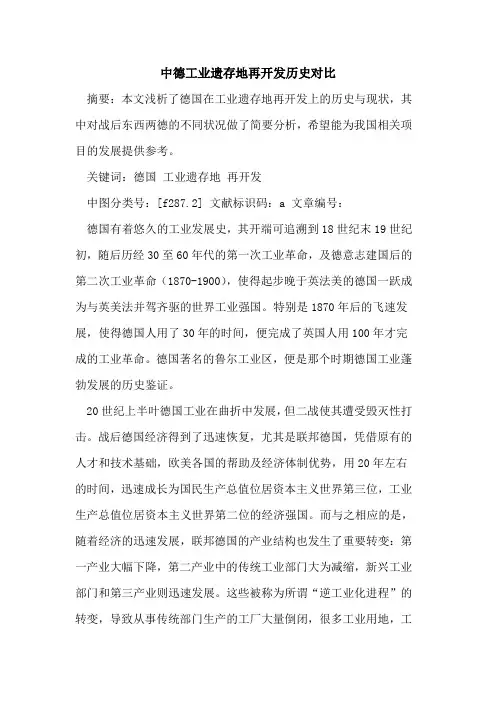 中德工业遗存地再开发历史对比

摘要：本文浅析了德国在工业遗存地再开发上的历史与现状，其中对战后东西两德的不同状况做了简要分析，希望能为我国相关项目的发展提供参考。

关键词：德国 工业遗存地 再开发

中图分类号：[f287.2] 文献标识码：a 文章编号：

德国有着悠久的工业发展史，其开端可追溯到18世纪末19世纪初，随后历经30至60年代的第一次工业革命，及德意志建国后的第二次工业革命（1870-1900），使得起步晚于英法美的德国一跃成为与英美法并驾齐驱的世界工业强国。特别是1870年后的飞速发展，使得德国人用了30年的时间，便完成了英国人用100年才完成的工业革命。德国著名的鲁尔工业区，便是那个时期德国工业蓬勃发展的历史鉴证。

20世纪上半叶德国工业在曲折中发展，但二战使其遭受毁灭性打击。战后德国经济得到了迅速恢复，尤其是联邦德国，凭借原有的人才和技术基础，欧美各国的帮助及经济体制优势，用20年左右的时间，迅速成长为国民生产总值位居资本主义世界第三位，工业生产总值位居资本主义世界第二位的经济强国。而与之相应的是，随着经济的迅速发展，联邦德国的产业结构也发生了重要转变：第一产业大幅下降，第二产业中的传统工业部门大为减缩，新兴工业部门和第三产业则迅速发展。这些被称为所谓“逆工业化进程”的转变，导致从事传统部门生产的工厂大量倒闭，很多工业用地，工